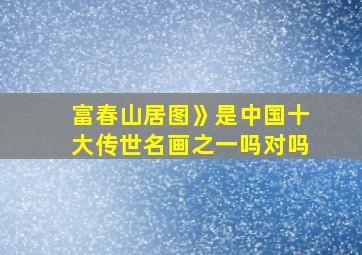 富春山居图》是中国十大传世名画之一吗对吗